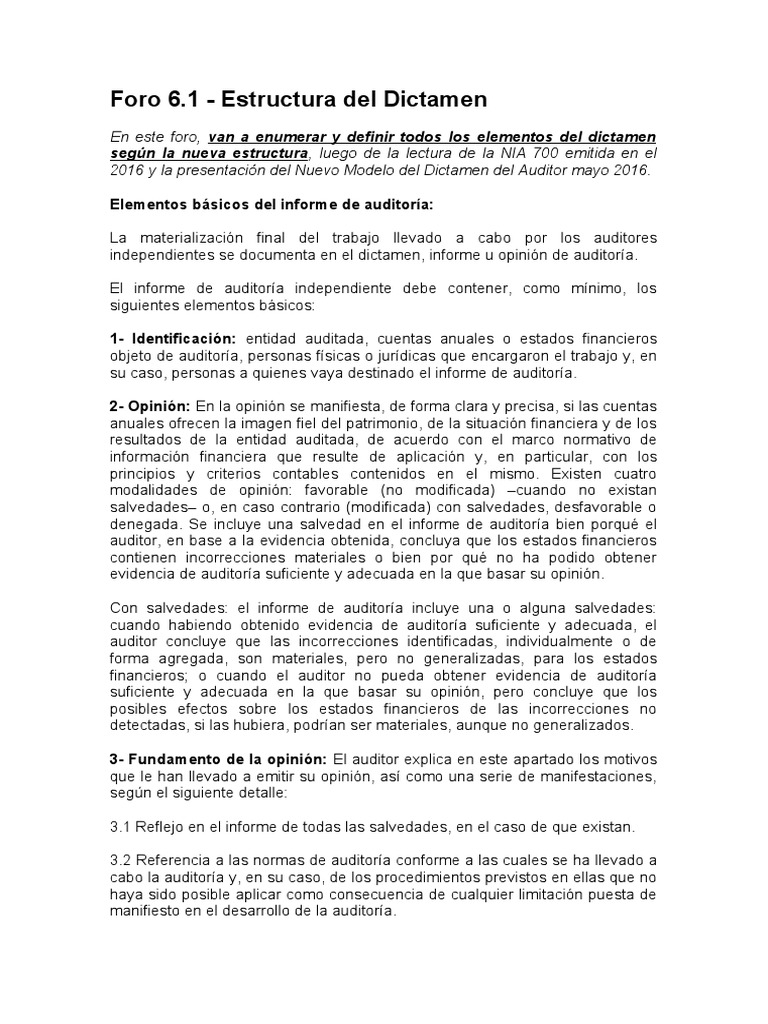 Foro 6.1 - Estructura del Dictamen

En este foro, van a enumerar y definir todos los elementos del dictamen según la nueva estructura, luego de la lectura de la NIA 700 emitida en el 2016 y la presentación del Nuevo Modelo del Dictamen del Auditor mayo 2016.

Elementos básicos del informe de auditoría:

La materialización final del trabajo llevado a cabo por los auditores independientes se documenta en el dictamen, informe u opinión de auditoría.

El informe de auditoría independiente debe contener, como mínimo, los siguientes elementos básicos:

1- Identificación: entidad auditada, cuentas anuales o estados financieros objeto de auditoría, personas físicas o jurídicas que encargaron el trabajo y, en su caso, personas a quienes vaya destinado el informe de auditoría.

2- Opinión: En la opinión se manifiesta, de forma clara y precisa, si las cuentas anuales ofrecen la imagen fiel del patrimonio, de la situación financiera y de los resultados de la entidad auditada, de acuerdo con el marco normativo de información financiera que resulte de aplicación y, en particular, con los principios y criterios contables contenidos en el mismo. Existen cuatro modalidades de opinión: favorable (no modificada) –cuando no existan salvedades– o, en caso contrario (modificada) con salvedades, desfavorable o denegada. Se incluye una salvedad en el informe de auditoría bien porqué el auditor, en base a la evidencia obtenida, concluya que los estados financieros contienen incorrecciones materiales o bien por qué no ha podido obtener evidencia de auditoría suficiente y adecuada en la que basar su opinión.

Con salvedades: el informe de auditoría incluye una o alguna salvedades: cuando habiendo obtenido evidencia de auditoría suficiente y adecuada, el auditor concluye que las incorrecciones identificadas, individualmente o de forma agregada, son materiales, pero no generalizadas, para los estados financieros; o cuando el auditor no pueda obtener evidencia de auditoría suficiente y adecuada en la que basar su opinión, pero concluye que los posibles efectos sobre los estados financieros de las incorrecciones no detectadas, si las hubiera, podrían ser materiales, aunque no generalizados.

3- Fundamento de la opinión: El auditor explica en este apartado los motivos que le han llevado a emitir su opinión, así como una serie de manifestaciones, según el siguiente detalle:

3.1 Reflejo en el informe de todas las salvedades, en el caso de que existan.

3.2 Referencia a las normas de auditoría conforme a las cuales se ha llevado a cabo la auditoría y, en su caso, de los procedimientos previstos en ellas que no haya sido posible aplicar como consecuencia de cualquier limitación puesta de manifiesto en el desarrollo de la auditoría.